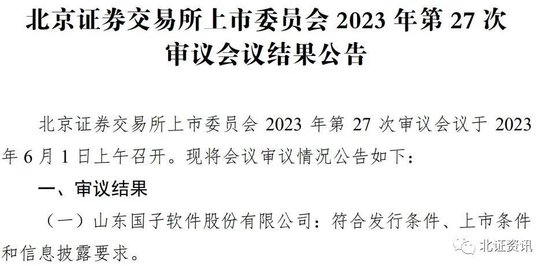 北京证券交易所上市委员会 2023 年第 27 次审议会议结果公告

北京证券交易所上市委员会 2023 年第 27 次审议会议于 2023 年 6 月 1 日上午召开。现将会议审议情况公告如下：

一、审议结果

（一）山东国子软件股份有限公司：符合发行条件、上市条件和信息披露要求。

北证资讯